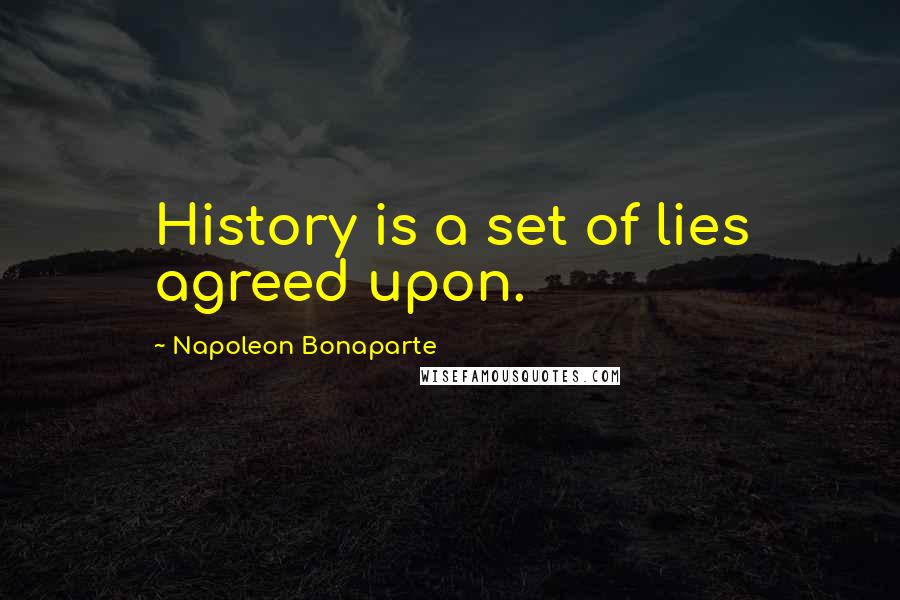 History is a set of lies agreed upon.

~ Napoleon Bonaparte

WISEFAMOUSQUOTES.COM